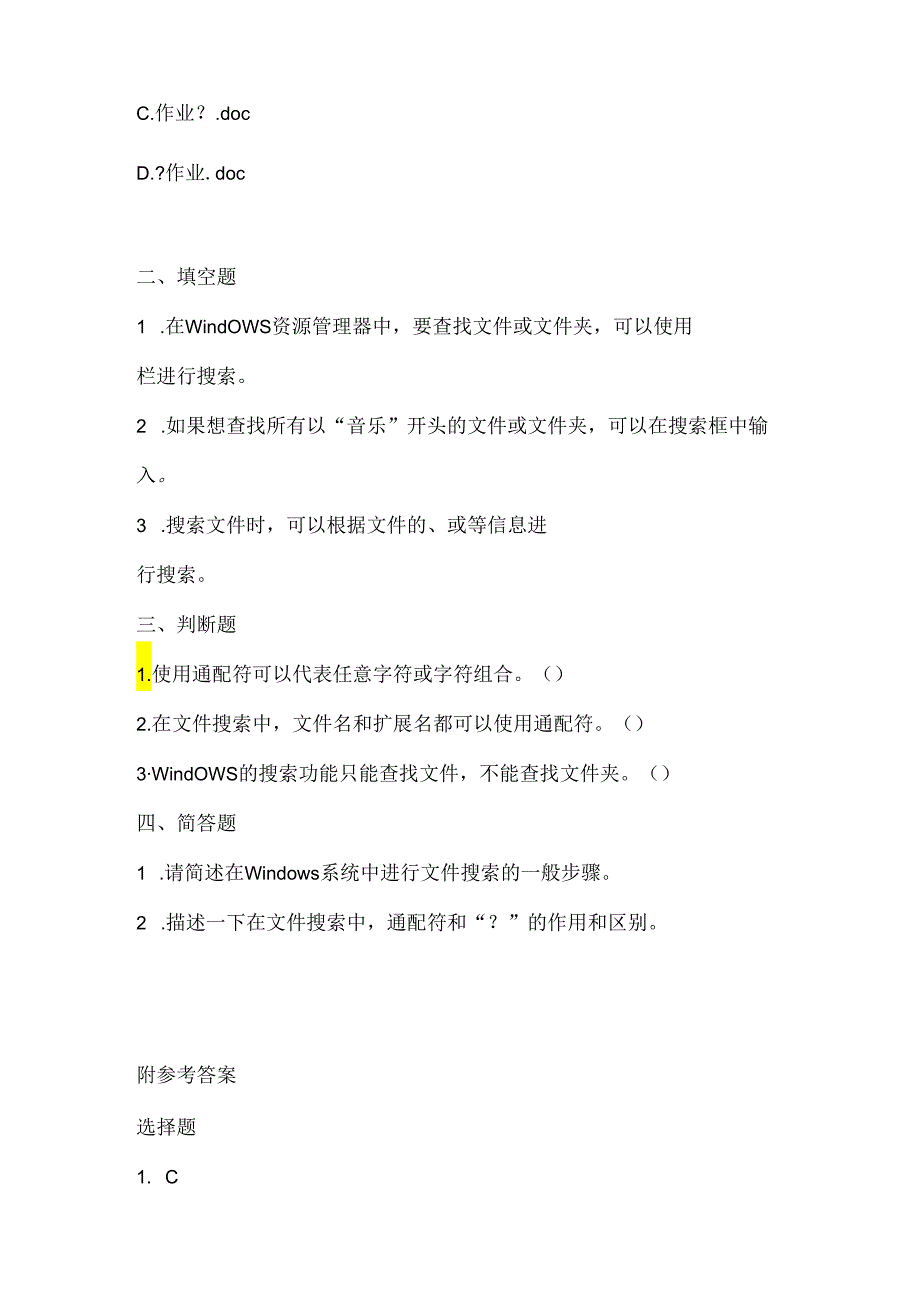 C.作业？.doc

D.?作业. doc

二、填空题

1 .在WindOWS资源管理器中，要查找文件或文件夹，可以使用栏进行搜索。

2 .如果想查找所有以“音乐”开头的文件或文件夹，可以在搜索框中输入。

3 .搜索文件时，可以根据文件的、或等信息进行搜索。

三、判断题

1.使用通配符可以代表任意字符或字符组合。（）

2.在文件搜索中，文件名和扩展名都可以使用通配符。（）

3·WindOWS的搜索功能只能查找文件，不能查找文件夹。（）

四、简答题

1 .请简述在Windows系统中进行文件搜索的一般步骤。

2 .描述一下在文件搜索中，通配符和“？”的作用和区别。

附参考答案

选择题

1. C